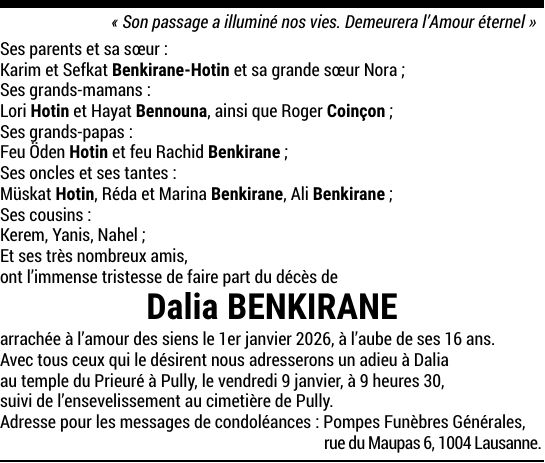 « Son passage a illuminé nos vies. Demeurera l'Amour éternel »

Ses parents et sa sœur :
Karim et Sefkat Benkirane-Hotin et sa grande sœur Nora ;
Ses grands-mamans :
Lori Hotin et Hayat Bennouna, ainsi que Roger Coinçon ;
Ses grands-papas :
Feu Öden Hotin et feu Rachid Benkirane ;
Ses oncles et ses tantes :
Müskat Hotin, Réda et Marina Benkirane, Ali Benkirane ;
Ses cousins :
Kerem, Yanis, Nahel ;
Et ses très nombreux amis,
ont l'immense tristesse de faire part du décès de

Dalia BENKIRANE

arrachée à l'amour des siens le 1er janvier 2026, à l'aube de ses 16 ans.
Avec tous ceux qui le désirent nous adresserons un adieu à Dalia
au temple du Prieuré à Pully, le vendredi 9 janvier, à 9 heures 30,
suivi de l'ensevelissement au cimetière de Pully.
Adresse pour les messages de condoléances : Pompes Funèbres Générales,
rue du Maupas 6, 1004 Lausanne.